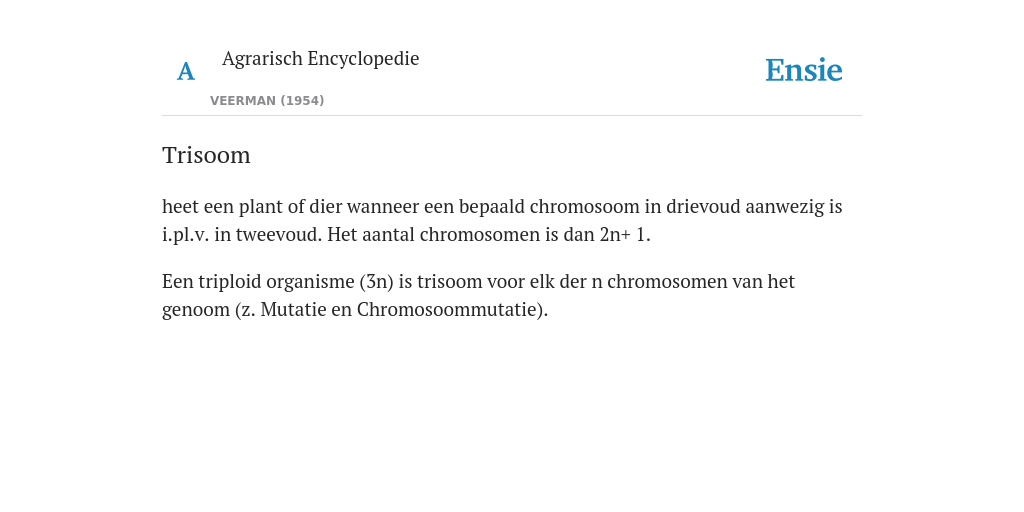 A

Agrarisch Encyclopedie

VEERMAN (1954)

Ensie

Trisoom

heet een plant of dier wanneer een bepaald chromosoom in drievoud aanwezig is i.pl.v. in tweevoud. Het aantal chromosomen is dan 2n+ 1.

Een triploid organisme (3n) is trisoom voor elk der n chromosomen van het genoom (z. Mutatie en Chromosoommutatie).